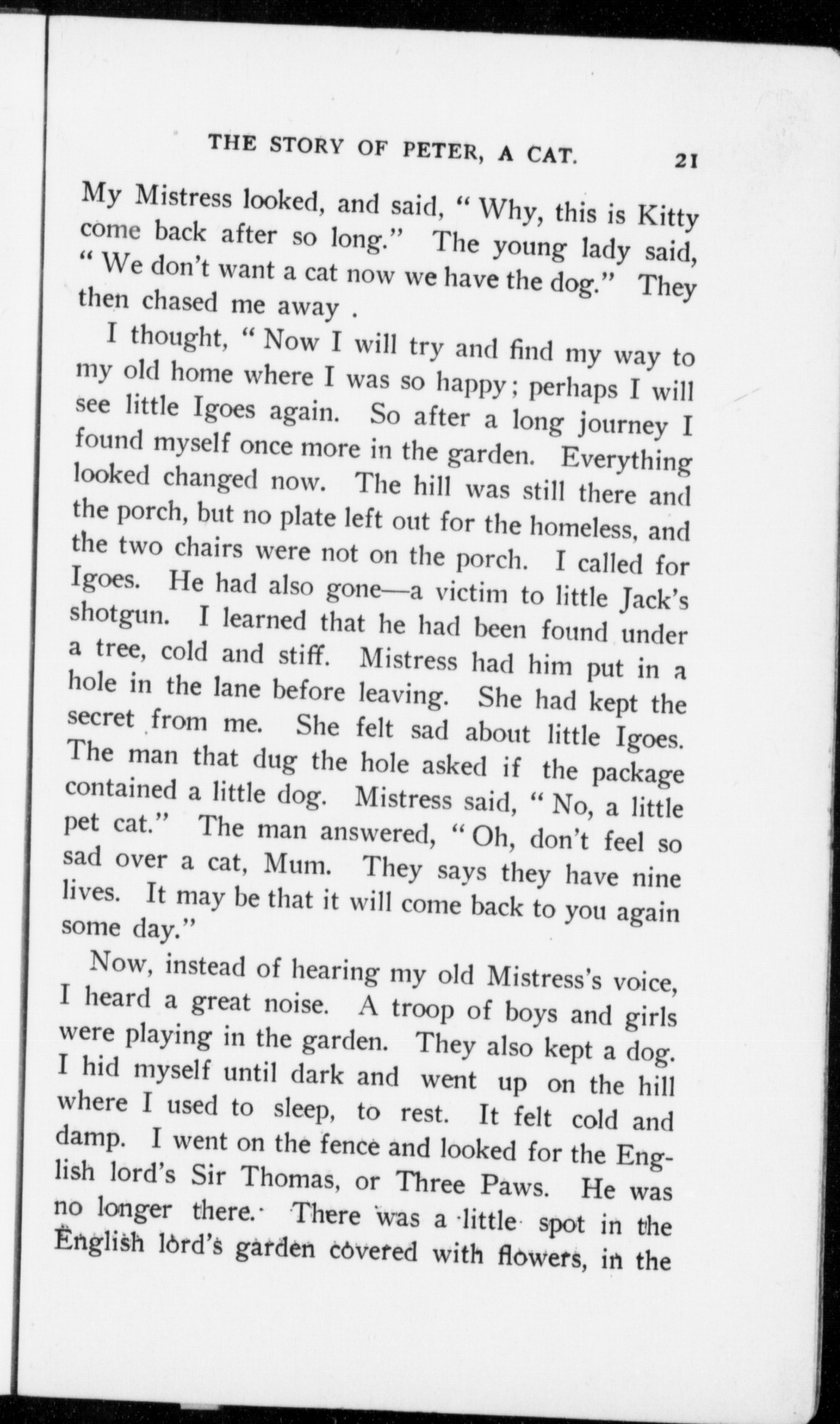 THE STORY OF PETER, A CAT. 21

My Mistress looked, and said, "Why, this is Kitty come back after so long." The young lady said, "We don't want a cat now we have the dog." They then chased me away .

I thought, "Now I will try and find my way to my old home where I was so happy; perhaps I will see little Igoes again. So after a long journey I found myself once more in the garden. Everything looked changed now. The hill was still there and the porch, but no plate left out for the homeless, and the two chairs were not on the porch. I called for Igoes. He had also gone—a victim to little Jack's shotgun. I learned that he had been found under a tree, cold and stiff. Mistress had him put in a hole in the lane before leaving. She had kept the secret from me. She felt sad about little Igoes. The man that dug the hole asked if the package contained a little dog. Mistress said, "No, a little pet cat." The man answered, "Oh, don't feel so sad over a cat, Mum. They says they have nine lives. It may be that it will come back to you again some day."

Now, instead of hearing my old Mistress's voice, I heard a great noise. A troop of boys and girls were playing in the garden. They also kept a dog. I hid myself until dark and went up on the hill where I used to sleep, to rest. It felt cold and damp. I went on the fence and looked for the English lord's Sir Thomas, or Three Paws. He was no longer there. There was a little spot in the English lord's garden covered with flowers, in the